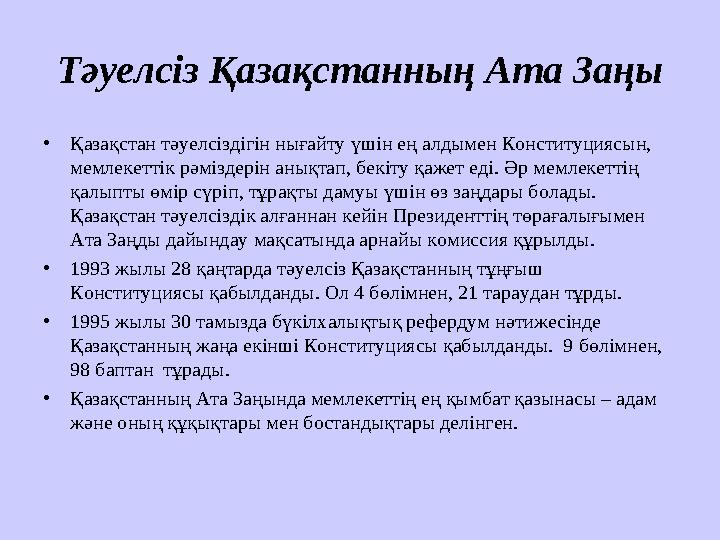 Тәуелсіз Қазақстанның Ата Заңы

• Қазақстан тәуелсіздігін нығайту үшін ең алдымен Конституциясын, мемлекеттік рәміздерін анықтап, бекіту қажет еді. Әр мемлекеттің қалыпты өмір сүріп, тұрақты дамуы үшін өз заңдары болады. Қазақстан тәуелсіздік алғаннан кейін Президенттің төрағалығымен Ата Заңды дайындау мақсатында арнайы комиссия құрылды.

• 1993 жылы 28 қаңтарда тәуелсіз Қазақстанның тұңғыш Конституциясы қабылданды. Ол 4 бөлімнен, 21 тараудан тұрды.

• 1995 жылы 30 тамызда бүкілхалықтық рефердум нәтижесінде Қазақстанның жаңа екінші Конституциясы қабылданды. 9 бөлімнен, 98 баптан тұрады.

• Қазақстанның Ата Заңында мемлекеттің ең қымбат қазынасы – адам және оның құқықтары мен бостандықтары делінген.